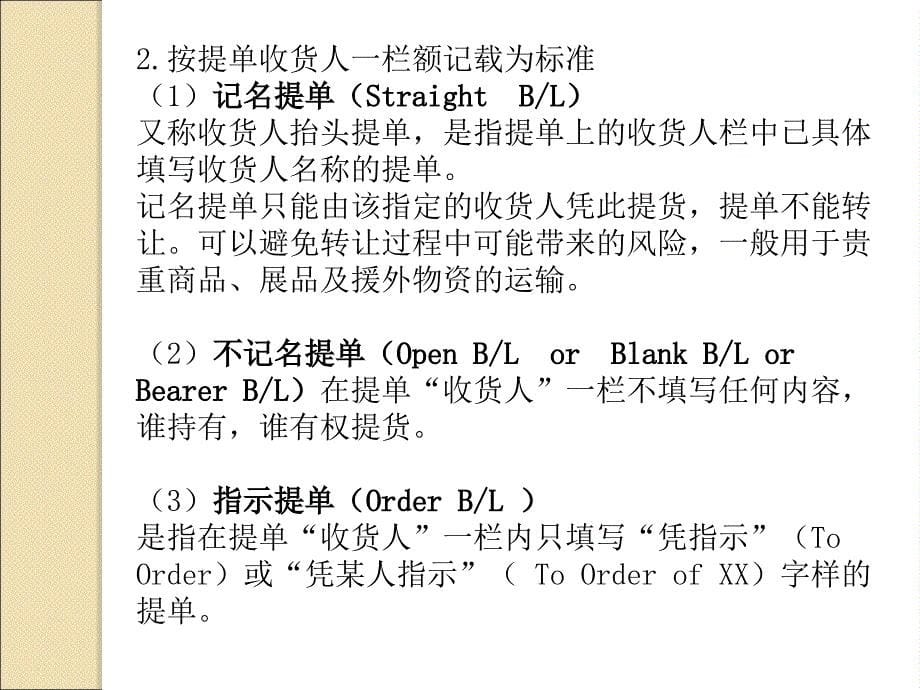 2.按提单收货人一栏额记载为标准
（1）记名提单（Straight B/L）
又称收货人抬头提单，是指提单上的收货人栏中已具体填写收货人名称的提单。
记名提单只能由该指定的收货人凭此提货，提单不能转让。可以避免转让过程中可能带来的风险，一般用于贵重商品、展品及援外物资的运输。

（2）不记名提单（Open B/L or Blank B/L or Bearer B/L）在提单“收货人”一栏不填写任何内容，谁持有，谁有权提货。

（3）指示提单（Order B/L ）
是指在提单“收货人”一栏内只填写“凭指示”（To Order）或“凭某人指示”（ To Order of XX）字样的提单。